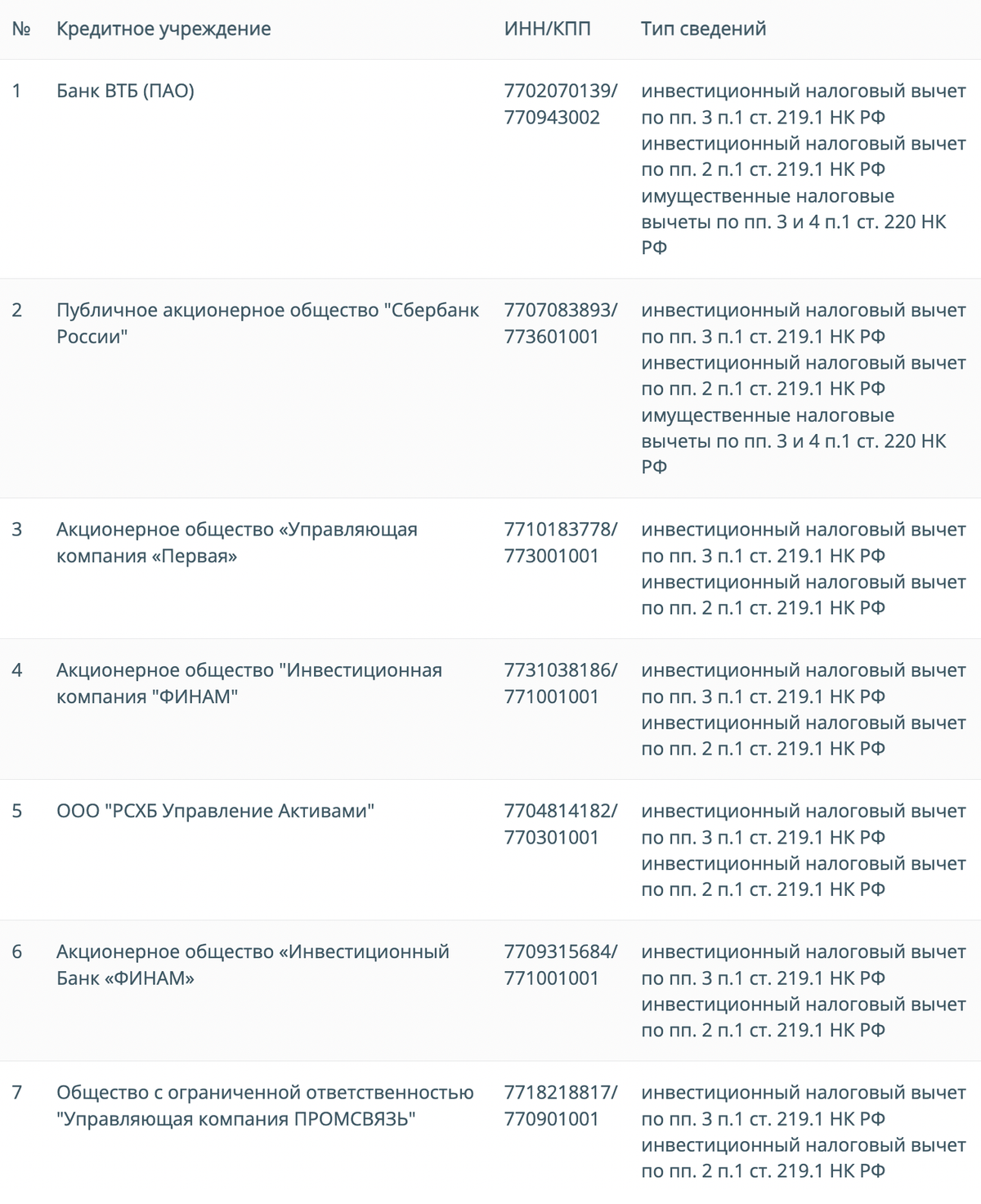 | № | Кредитное учреждение | ИНН/КПП | Тип сведений |
|---|---|---|---|
| 1 | Банк ВТБ (ПАО) | 7702070139/ 770943002 | инвестиционный налоговый вычет по пп. 3 п.1 ст. 219.1 НК РФ инвестиционный налоговый вычет по пп. 2 п.1 ст. 219.1 НК РФ имущественные налоговые вычеты по пп. 3 и 4 п.1 ст. 220 НК РФ |
| 2 | Публичное акционерное общество "Сбербанк России" | 7707083893/ 773601001 | инвестиционный налоговый вычет по пп. 3 п.1 ст. 219.1 НК РФ инвестиционный налоговый вычет по пп. 2 п.1 ст. 219.1 НК РФ имущественные налоговые вычеты по пп. 3 и 4 п.1 ст. 220 НК РФ |
| 3 | Акционерное общество «Управляющая компания «Первая» | 7710183778/ 773001001 | инвестиционный налоговый вычет по пп. 3 п.1 ст. 219.1 НК РФ инвестиционный налоговый вычет по пп. 2 п.1 ст. 219.1 НК РФ |
| 4 | Акционерное общество "Инвестиционная компания "ФИНАМ" | 7731038186/ 771001001 | инвестиционный налоговый вычет по пп. 3 п.1 ст. 219.1 НК РФ инвестиционный налоговый вычет по пп. 2 п.1 ст. 219.1 НК РФ |
| 5 | ООО "РСХБ Управление Активами" | 7704814182/ 770301001 | инвестиционный налоговый вычет по пп. 3 п.1 ст. 219.1 НК РФ инвестиционный налоговый вычет по пп. 2 п.1 ст. 219.1 НК РФ |
| 6 | Акционерное общество «Инвестиционный Банк «ФИНАМ» | 7709315684/ 771001001 | инвестиционный налоговый вычет по пп. 3 п.1 ст. 219.1 НК РФ инвестиционный налоговый вычет по пп. 2 п.1 ст. 219.1 НК РФ |
| 7 | Общество с ограниченной ответственностью "Управляющая компания ПРОМСВЯЗЬ" | 7718218817/ 770901001 | инвестиционный налоговый вычет по пп. 3 п.1 ст. 219.1 НК РФ инвестиционный налоговый вычет по пп. 2 п.1 ст. 219.1 НК РФ |